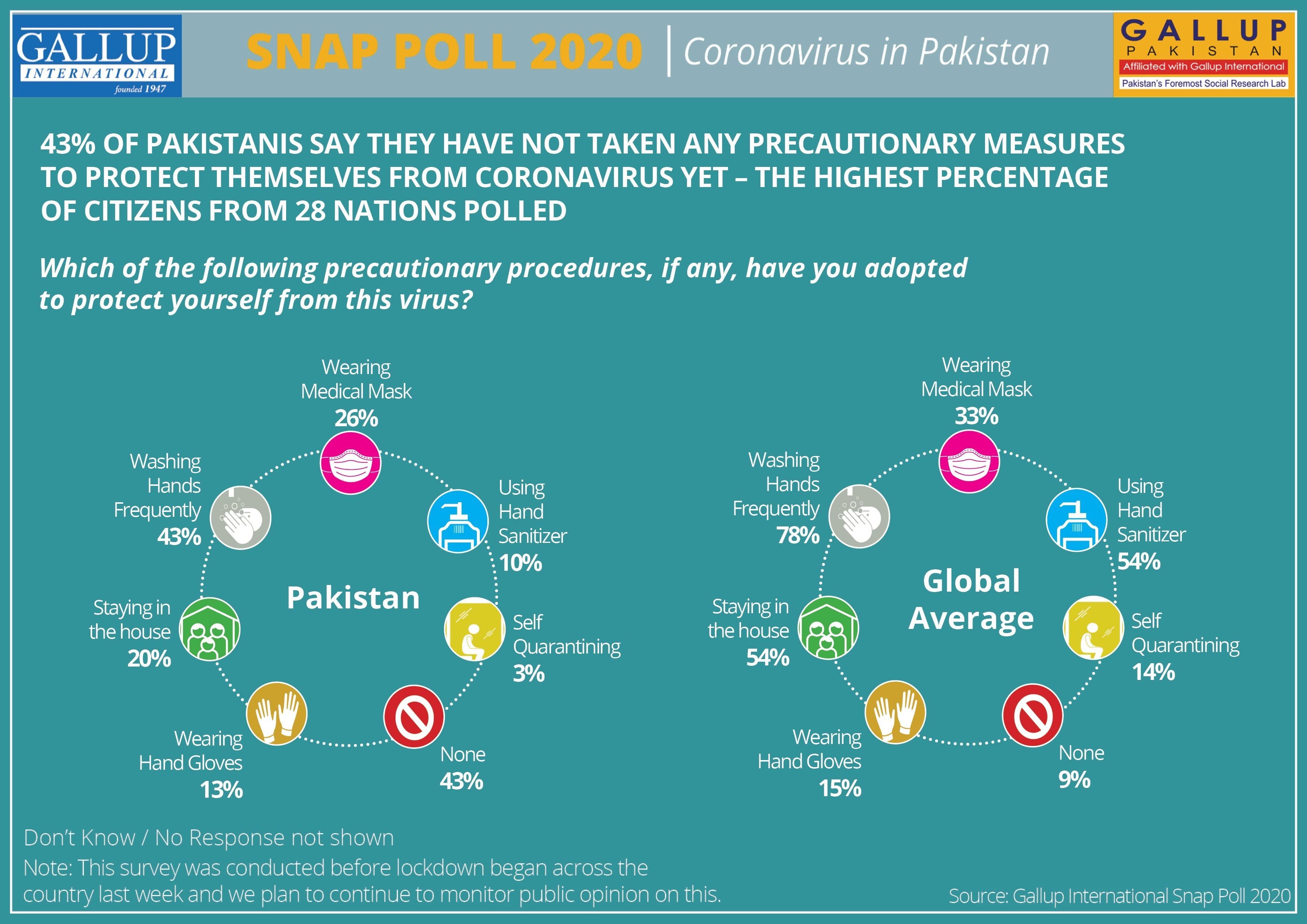 GALLUP INTERNATIONAL founded 1947

SNAP POLL 2020 | Coronavirus in Pakistan

GALLUP PAKISTAN
Affiliated with Gallup International
Pakistan's Foremost Social Research Lab

43% OF PAKISTANIS SAY THEY HAVE NOT TAKEN ANY PRECAUTIONARY MEASURES TO PROTECT THEMSELVES FROM CORONAVIRUS YET – THE HIGHEST PERCENTAGE OF CITIZENS FROM 28 NATIONS POLLED

Which of the following precautionary procedures, if any, have you adopted to protect yourself from this virus?

Pakistan

Wearing Medical Mask
26%

Using Hand Sanitizer
10%

Self Quarantining
3%

None
43%

Wearing Hand Gloves
13%

Staying in the house
20%

Washing Hands Frequently
43%

Global Average

Wearing Medical Mask
33%

Using Hand Sanitizer
54%

Self Quarantining
14%

None
9%

Wearing Hand Gloves
15%

Staying in the house
54%

Washing Hands Frequently
78%

Don't Know / No Response not shown

Note: This survey was conducted before lockdown began across the country last week and we plan to continue to monitor public opinion on this.

Source: Gallup International Snap Poll 2020